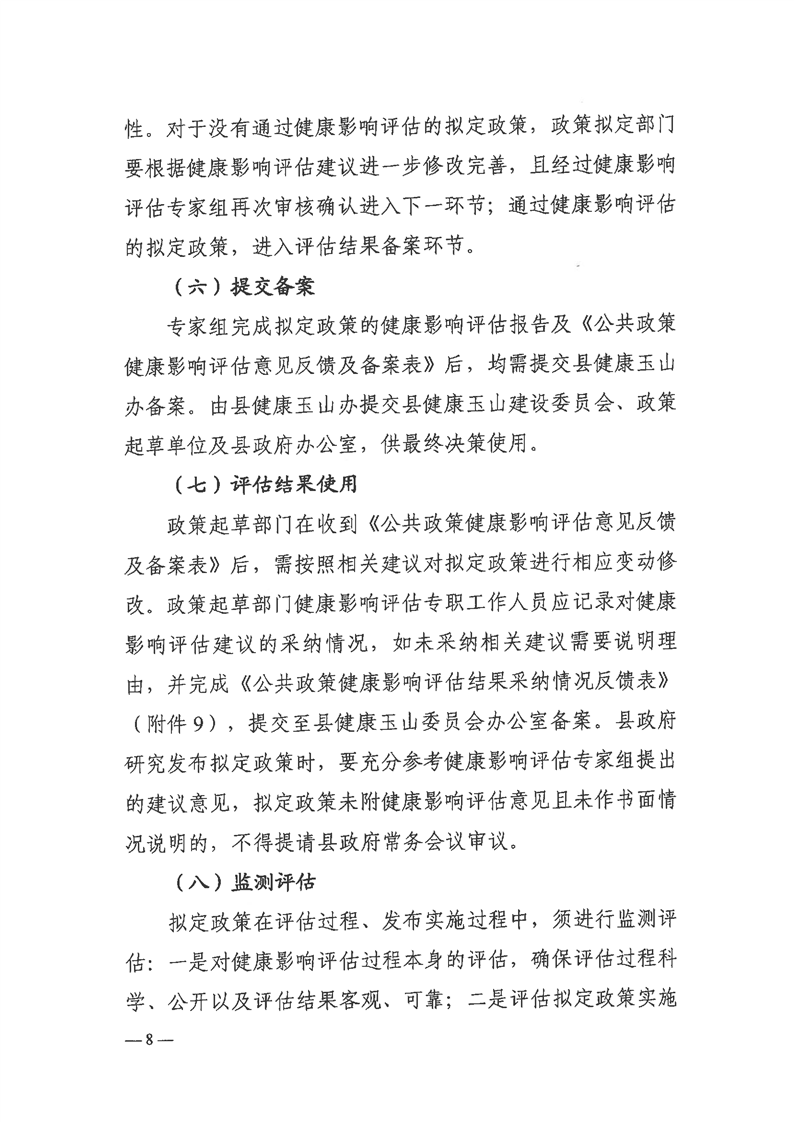 性。对于没有通过健康影响评估的拟定政策，政策拟定部门要根据健康影响评估建议进一步修改完善，且经过健康影响评估专家组再次审核确认进入下一环节；通过健康影响评估的拟定政策，进入评估结果备案环节。

（六）提交备案

专家组完成拟定政策的健康影响评估报告及《公共政策健康影响评估意见反馈及备案表》后，均需提交县健康玉山办备案。由县健康玉山办提交县健康玉山建设委员会、政策起草单位及县政府办公室，供最终决策使用。

（七）评估结果使用

政策起草部门在收到《公共政策健康影响评估意见反馈及备案表》后，需按照相关建议对拟定政策进行相应变动修改。政策起草部门健康影响评估专职工作人员应记录对健康影响评估建议的采纳情况，如未采纳相关建议需要说明理由，并完成《公共政策健康影响评估结果采纳情况反馈表》（附件9），提交至县健康玉山委员会办公室备案。县政府研究发布拟定政策时，要充分参考健康影响评估专家组提出的建议意见，拟定政策未附健康影响评估意见且未作书面情况说明的，不得提请县政府常务会议审议。

（八）监测评估

拟定政策在评估过程、发布实施过程中，须进行监测评估：一是对健康影响评估过程本身的评估，确保评估过程科学、公开以及评估结果客观、可靠；二是评估拟定政策实施

—8—